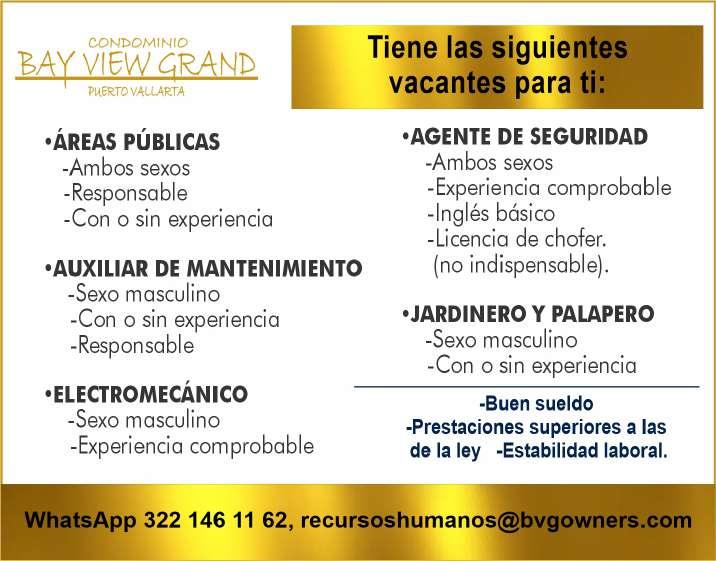 CONDOMINIO
BAY VIEW GRAND
PUERTO VALLARTA

Tiene las siguientes vacantes para ti:

•ÁREAS PÚBLICAS
-Ambos sexos
-Responsable
-Con o sin experiencia

•AUXILIAR DE MANTENIMIENTO
-Sexo masculino
-Con o sin experiencia
-Responsable

•ELECTROMECÁNICO
-Sexo masculino
-Experiencia comprobable

•AGENTE DE SEGURIDAD
-Ambos sexos
-Experiencia comprobable
-Inglés básico
-Licencia de chofer.
(no indispensable).

•JARDINERO Y PALAPERO
-Sexo masculino
-Con o sin experiencia

-Buen sueldo
-Prestaciones superiores a las de la ley -Estabilidad laboral.

WhatsApp 322 146 11 62, recursoshumanos@bvgowners.com